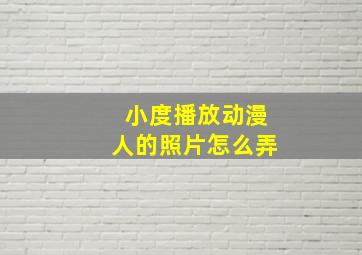 小度播放动漫人的照片怎么弄